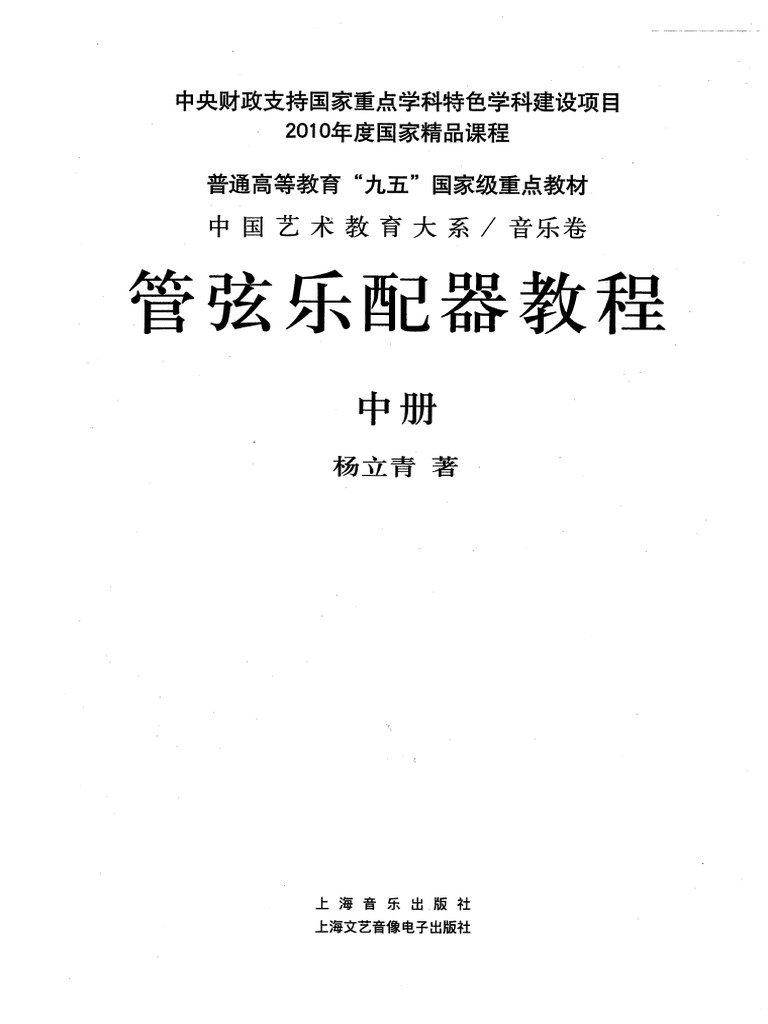 中央财政支持国家重点学科特色学科建设项目
2010年度国家精品课程

普通高等教育“九五”国家级重点教材
中国艺术教育大系／音乐卷

管弦乐配器教程

中册

杨立青 著

上海音乐出版社
上海文艺音像电子出版社